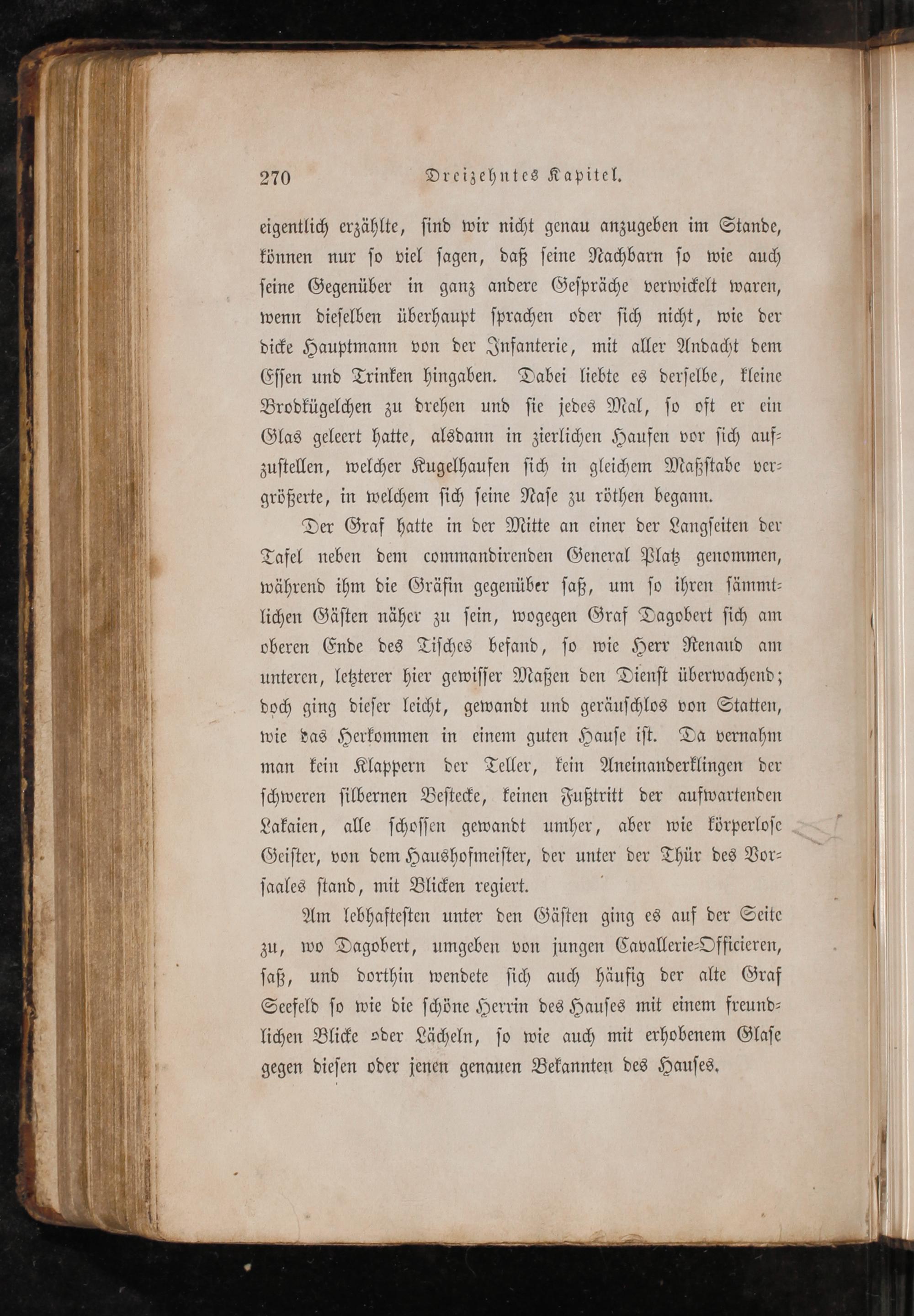 270 Dreizehntes Kapitel.

eigentlich erzählte, sind wir nicht genau anzugeben im Stande, können nur so viel sagen, daß seine Nachbarn so wie auch seine Gegenüber in ganz andere Gespräche verwickelt waren, wenn dieselben überhaupt sprachen oder sich nicht, wie der dicke Hauptmann von der Infanterie, mit aller Andacht dem Essen und Trinken hingaben. Dabei liebte es derselbe, kleine Brodkügelchen zu drehen und sie jedes Mal, so oft er ein Glas geleert hatte, alsdann in zierlichen Haufen vor sich aufzustellen, welcher Kugelhaufen sich in gleichem Maßstabe vergrößerte, in welchem sich seine Nase zu röthen begann.

Der Graf hatte in der Mitte an einer der Langseiten der Tafel neben dem commandirenden General Platz genommen, während ihm die Gräfin gegenüber saß, um so ihren sämmtlichen Gästen näher zu sein, wogegen Graf Dagobert sich am oberen Ende des Tisches befand, so wie Herr Renaud am unteren, letzterer hier gewisser Maßen den Dienst überwachend; doch ging dieser leicht, gewandt und geräuschlos von Statten, wie das Herkommen in einem guten Hause ist. Da vernahm man kein Klappern der Teller, kein Aneinanderklingen der schweren silbernen Bestecke, keinen Fußtritt der aufwartenden Lakaien, alle schossen gewandt umher, aber wie körperlose Geister, von dem Haushofmeister, der unter der Thür des Vorsaales stand, mit Blicken regiert.

Am lebhaftesten unter den Gästen ging es auf der Seite zu, wo Dagobert, umgeben von jungen Cavallerie-Officieren, saß, und dorthin wendete sich auch häufig der alte Graf Seefeld so wie die schöne Herrin des Hauses mit einem freundlichen Blicke oder Lächeln, so wie auch mit erhobenem Glase gegen diesen oder jenen genauen Bekannten des Hauses.